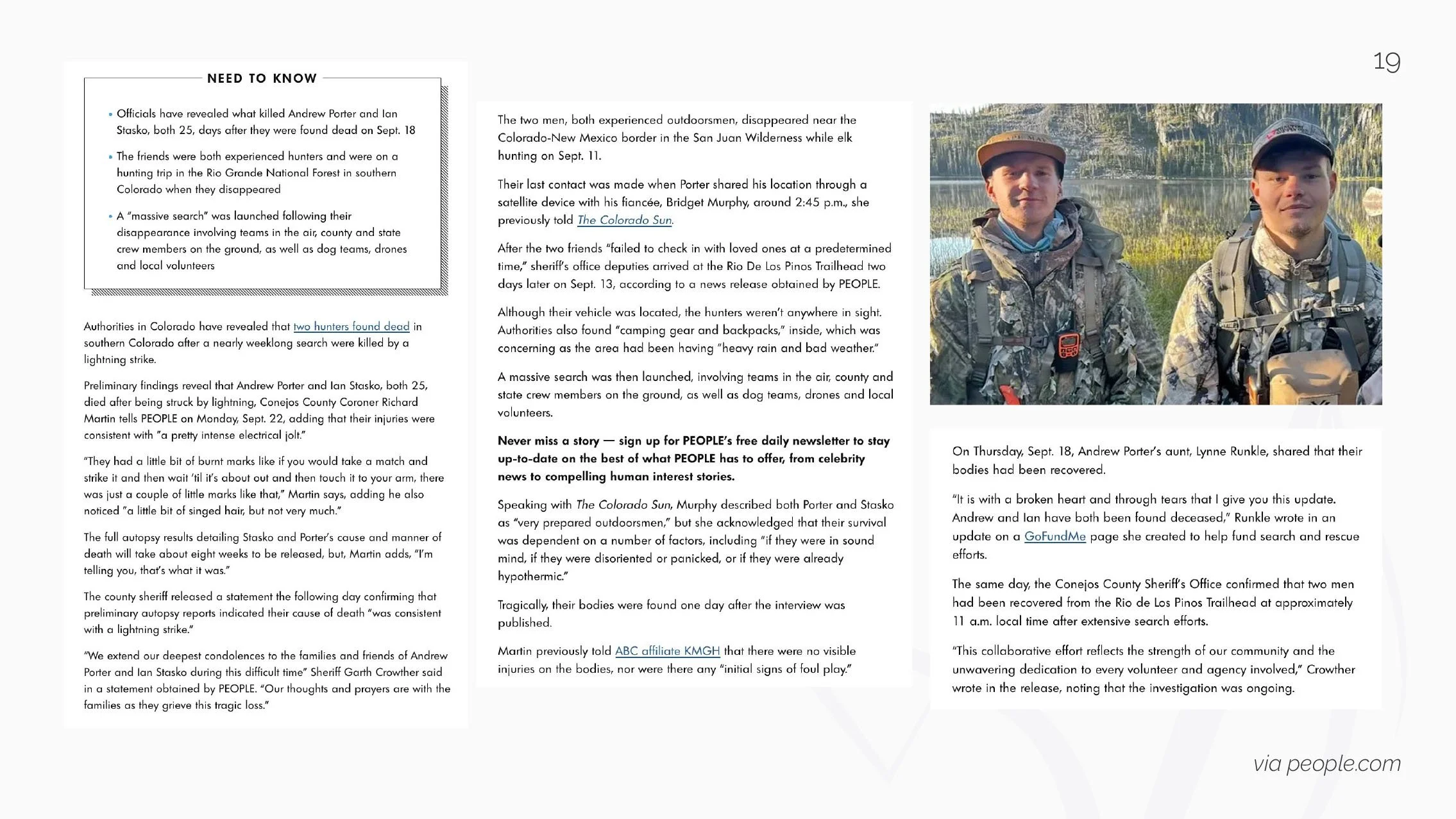 19

NEED TO KNOW

• Officials have revealed what killed Andrew Porter and Ian Stasko, both 25, days after they were found dead on Sept. 18

• The friends were both experienced hunters and were on a hunting trip in the Rio Grande National Forest in southern Colorado when they disappeared

• A "massive search" was launched following their disappearance involving teams in the air, county and state crew members on the ground, as well as dog teams, drones and local volunteers

Authorities in Colorado have revealed that two hunters found dead in southern Colorado after a nearly weeklong search were killed by a lightning strike.

Preliminary findings reveal that Andrew Porter and Ian Stasko, both 25, died after being struck by lightning, Conejos County Coroner Richard Martin tells PEOPLE on Monday, Sept. 22, adding that their injuries were consistent with "a pretty intense electrical jolt."

"They had a little bit of burnt marks like if you would take a match and strike it and then wait 'til it's about out and then touch it to your arm, there was just a couple of little marks like that," Martin says, adding he also noticed "a little bit of singed hair, but not very much."

The full autopsy results detailing Stasko and Porter's cause and manner of death will take about eight weeks to be released, but, Martin adds, "I'm telling you, that's what it was."

The county sheriff released a statement the following day confirming that preliminary autopsy reports indicated their cause of death "was consistent with a lightning strike."

"We extend our deepest condolences to the families and friends of Andrew Porter and Ian Stasko during this difficult time" Sheriff Garth Crowther said in a statement obtained by PEOPLE. "Our thoughts and prayers are with the families as they grieve this tragic loss."

The two men, both experienced outdoorsmen, disappeared near the Colorado-New Mexico border in the San Juan Wilderness while elk hunting on Sept. 11.

Their last contact was made when Porter shared his location through a satellite device with his fiancée, Bridget Murphy, around 2:45 p.m., she previously told The Colorado Sun.

After the two friends "failed to check in with loved ones at a predetermined time," sheriff's office deputies arrived at the Rio De Los Pinos Trailhead two days later on Sept. 13, according to a news release obtained by PEOPLE.

Although their vehicle was located, the hunters weren't anywhere in sight. Authorities also found "camping gear and backpacks," inside, which was concerning as the area had been having "heavy rain and bad weather."

A massive search was then launched, involving teams in the air, county and state crew members on the ground, as well as dog teams, drones and local volunteers.

Never miss a story — sign up for PEOPLE's free daily newsletter to stay up-to-date on the best of what PEOPLE has to offer, from celebrity news to compelling human interest stories.

Speaking with The Colorado Sun, Murphy described both Porter and Stasko as "very prepared outdoorsmen," but she acknowledged that their survival was dependent on a number of factors, including "if they were in sound mind, if they were disoriented or panicked, or if they were already hypothermic."

Tragically, their bodies were found one day after the interview was published.

Martin previously told ABC affiliate KMGH that there were no visible injuries on the bodies, nor were there any "initial signs of foul play."

On Thursday, Sept. 18, Andrew Porter's aunt, Lynne Runkle, shared that their bodies had been recovered.

"It is with a broken heart and through tears that I give you this update. Andrew and Ian have both been found deceased," Runkle wrote in an update on a GoFundMe page she created to help fund search and rescue efforts.

The same day, the Conejos County Sheriff's Office confirmed that two men had been recovered from the Rio de Los Pinos Trailhead at approximately 11 a.m. local time after extensive search efforts.

"This collaborative effort reflects the strength of our community and the unwavering dedication to every volunteer and agency involved," Crowther wrote in the release, noting that the investigation was ongoing.

via people.com